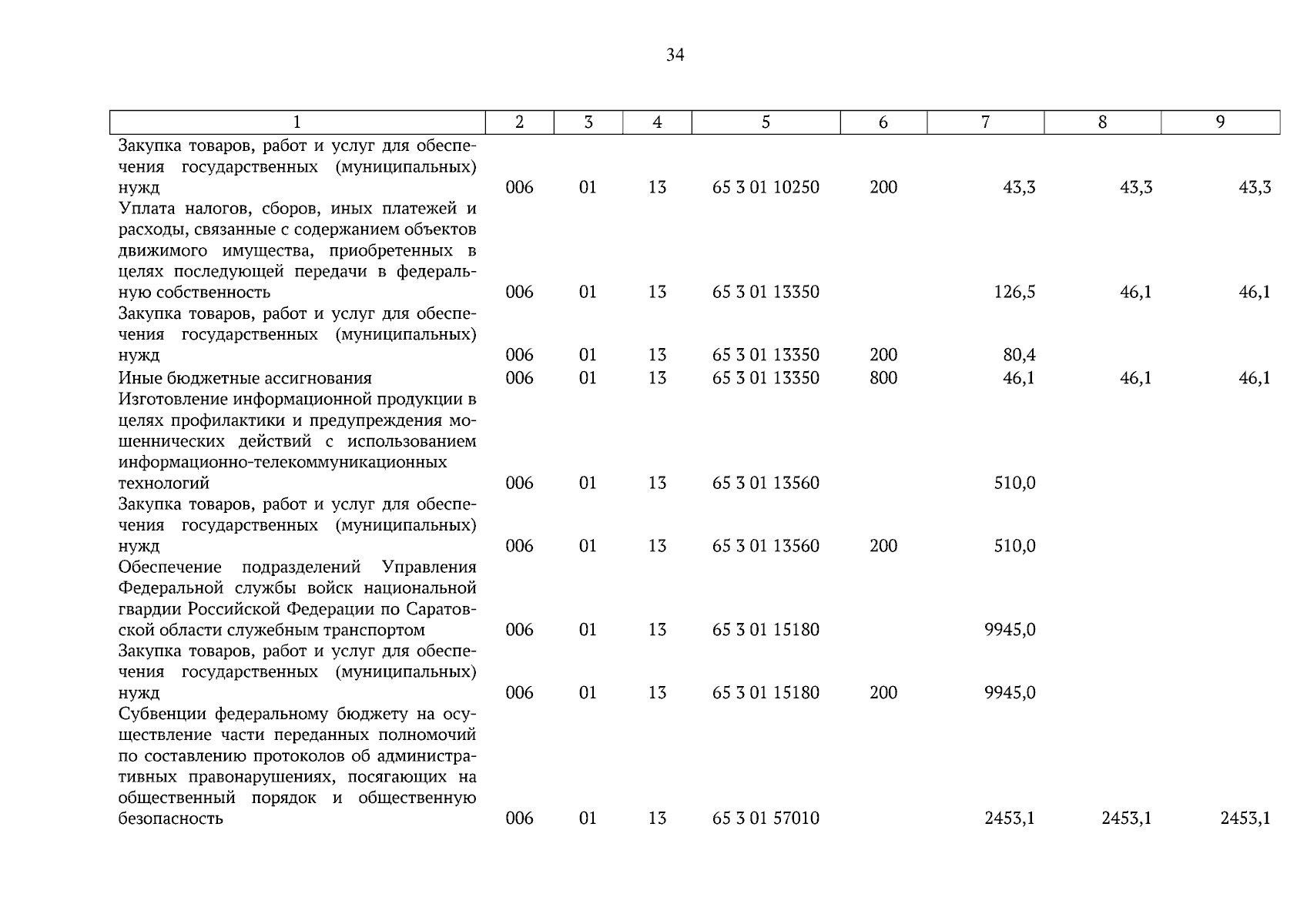 34

| 1 | 2 | 3 | 4 | 5 | 6 | 7 | 8 | 9 |
|---|---|---|---|---|---|---|---|---|
| Закупка товаров, работ и услуг для обеспечения государственных (муниципальных) нужд | 006 | 01 | 13 | 65 3 01 10250 | 200 | 43,3 | 43,3 | 43,3 |
| Уплата налогов, сборов, иных платежей и расходы, связанные с содержанием объектов движимого имущества, приобретенных в целях последующей передачи в федеральную собственность | 006 | 01 | 13 | 65 3 01 13350 |  | 126,5 | 46,1 | 46,1 |
| Закупка товаров, работ и услуг для обеспечения государственных (муниципальных) нужд | 006 | 01 | 13 | 65 3 01 13350 | 200 | 80,4 |  |  |
| Иные бюджетные ассигнования | 006 | 01 | 13 | 65 3 01 13350 | 800 | 46,1 | 46,1 | 46,1 |
| Изготовление информационной продукции в целях профилактики и предупреждения мошеннических действий с использованием информационно-телекоммуникационных технологий | 006 | 01 | 13 | 65 3 01 13560 |  | 510,0 |  |  |
| Закупка товаров, работ и услуг для обеспечения государственных (муниципальных) нужд | 006 | 01 | 13 | 65 3 01 13560 | 200 | 510,0 |  |  |
| Обеспечение подразделений Управления Федеральной службы войск национальной гвардии Российской Федерации по Саратовской области служебным транспортом | 006 | 01 | 13 | 65 3 01 15180 |  | 9945,0 |  |  |
| Закупка товаров, работ и услуг для обеспечения государственных (муниципальных) нужд | 006 | 01 | 13 | 65 3 01 15180 | 200 | 9945,0 |  |  |
| Субвенции федеральному бюджету на осуществление части переданных полномочий по составлению протоколов об административных правонарушениях, посягающих на общественный порядок и общественную безопасность | 006 | 01 | 13 | 65 3 01 57010 |  | 2453,1 | 2453,1 | 2453,1 |